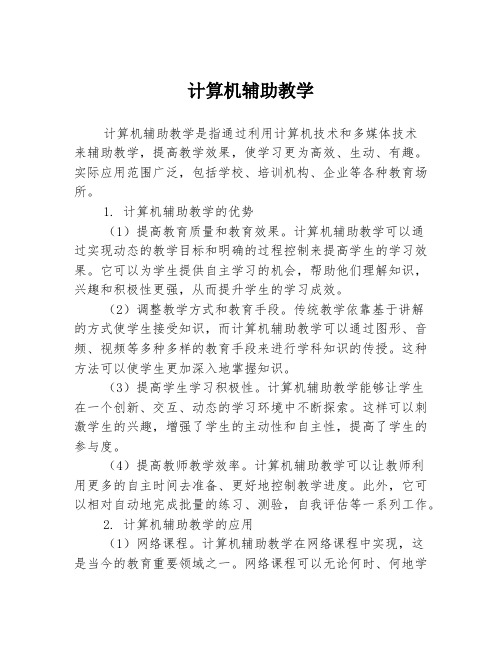 计算机辅助教学

计算机辅助教学是指通过利用计算机技术和多媒体技术来辅助教学，提高教学效果，使学习更为高效、生动、有趣。实际应用范围广泛，包括学校、培训机构、企业等各种教育场所。

1. 计算机辅助教学的优势

（1）提高教育质量和教育效果。计算机辅助教学可以通过实现动态的教学目标和明确的过程控制来提高学生的学习效果。它可以为学生提供自主学习的机会，帮助他们理解知识，兴趣和积极性更强，从而提升学生的学习成效。

（2）调整教学方式和教育手段。传统教学依靠基于讲解的方式使学生接受知识，而计算机辅助教学可以通过图形、音频、视频等多种多样的教育手段来进行学科知识的传授。这种方法可以使学生更加深入地掌握知识。

（3）提高学生学习积极性。计算机辅助教学能够让学生在一个创新、交互、动态的学习环境中不断探索。这样可以刺激学生的兴趣，增强了学生的主动性和自主性，提高了学生的参与度。

（4）提高教师教学效率。计算机辅助教学可以让教师利用更多的自主时间去准备、更好地控制教学进度。此外，它可以相对自动地完成批量的练习、测验，自我评估等一系列工作。

2. 计算机辅助教学的应用

（1）网络课程。计算机辅助教学在网络课程中实现，这是当今的教育重要领域之一。网络课程可以无论何时、何地学